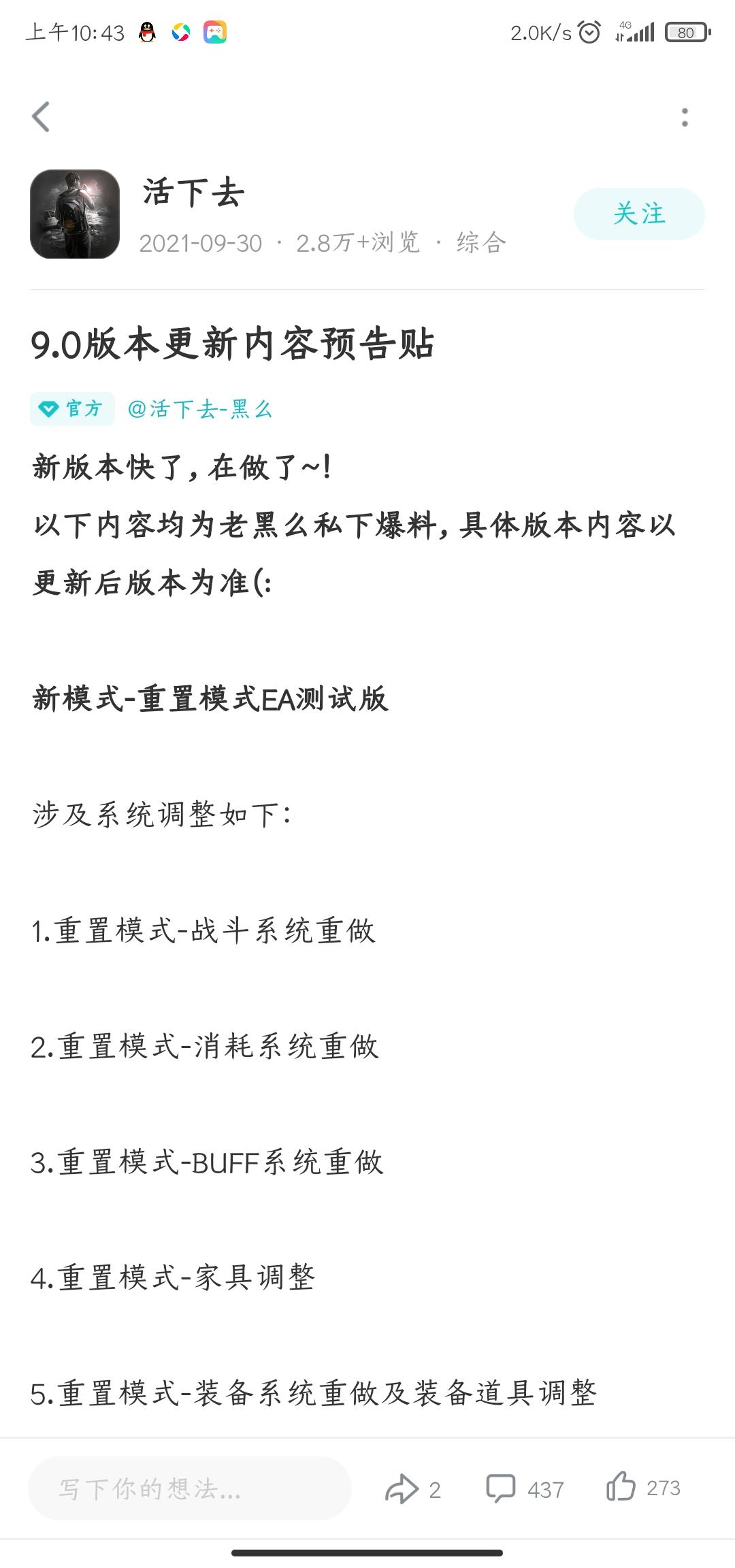 上午10:43 2.0K/s 4G 80

活下去
2021-09-30 · 2.8万+浏览 · 综合
关注

9.0版本更新内容预告贴

官方 @活下去-黑么

新版本快了，在做了~!
以下内容均为老黑么私下爆料，具体版本内容以更新后版本为准(:

新模式-重置模式EA测试版

涉及系统调整如下：

1.重置模式-战斗系统重做

2.重置模式-消耗系统重做

3.重置模式-BUFF系统重做

4.重置模式-家具调整

5.重置模式-装备系统重做及装备道具调整

写下你的想法...
2
437
273